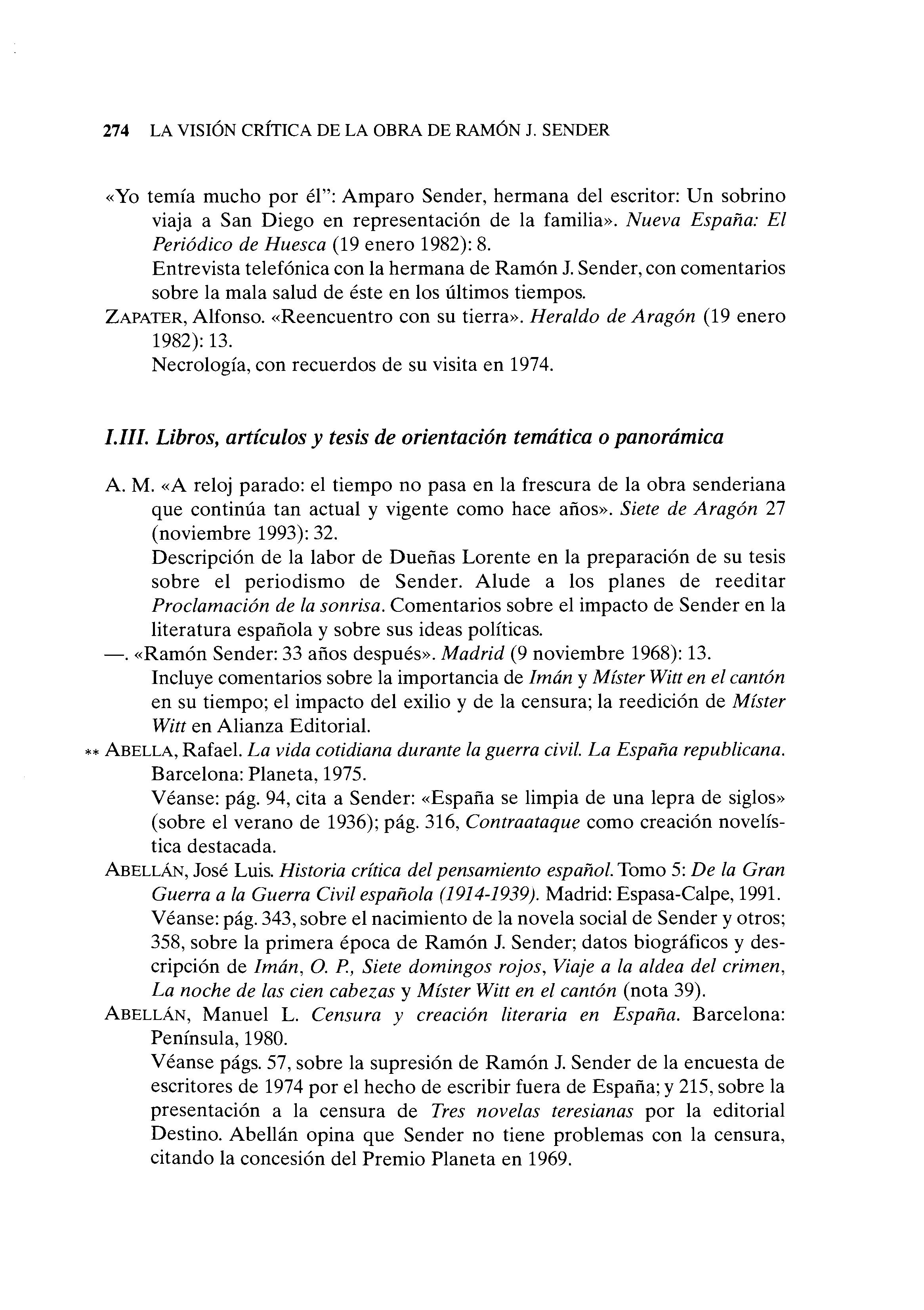 274 LA VISIÓN CRÍTICA DE LA OBRA DE RAMÓN J. SENDER

«Yo temía mucho por él": Amparo Sender, hermana del escritor: Un sobrino viaja a San Diego en representación de la familia». Nueva España: El Periódico de Huesca (19 enero 1982): 8.
Entrevista telefónica con la hermana de Ramón J. Sender, con comentarios sobre la mala salud de éste en los últimos tiempos.
ZAPATER, Alfonso. «Reencuentro con su tierra». Heraldo de Aragón (19 enero 1982): 13.
Necrología, con recuerdos de su visita en 1974.

I.III. Libros, artículos y tesis de orientación temática o panorámica

A. M. «A reloj parado: el tiempo no pasa en la frescura de la obra senderiana que continúa tan actual y vigente como hace años». Siete de Aragón 27 (noviembre 1993): 32.
Descripción de la labor de Dueñas Lorente en la preparación de su tesis sobre el periodismo de Sender. Alude a los planes de reeditar Proclamación de la sonrisa. Comentarios sobre el impacto de Sender en la literatura española y sobre sus ideas políticas.
—. «Ramón Sender: 33 años después». Madrid (9 noviembre 1968): 13.
Incluye comentarios sobre la importancia de Imán y Míster Witt en el cantón en su tiempo; el impacto del exilio y de la censura; la reedición de Míster Witt en Alianza Editorial.
** ABELLA, Rafael. La vida cotidiana durante la guerra civil. La España republicana. Barcelona: Planeta, 1975.
Véanse: pág. 94, cita a Sender: «España se limpia de una lepra de siglos» (sobre el verano de 1936); pág. 316, Contraataque como creación novelística destacada.
ABELLÁN, José Luis. Historia crítica del pensamiento español. Tomo 5: De la Gran Guerra a la Guerra Civil española (1914-1939). Madrid: Espasa-Calpe, 1991.
Véanse: pág. 343, sobre el nacimiento de la novela social de Sender y otros; 358, sobre la primera época de Ramón J. Sender; datos biográficos y descripción de Imán, O. P., Siete domingos rojos, Viaje a la aldea del crimen, La noche de las cien cabezas y Míster Witt en el cantón (nota 39).
ABELLÁN, Manuel L. Censura y creación literaria en España. Barcelona: Península, 1980.
Véanse págs. 57, sobre la supresión de Ramón J. Sender de la encuesta de escritores de 1974 por el hecho de escribir fuera de España; y 215, sobre la presentación a la censura de Tres novelas teresianas por la editorial Destino. Abellán opina que Sender no tiene problemas con la censura, citando la concesión del Premio Planeta en 1969.